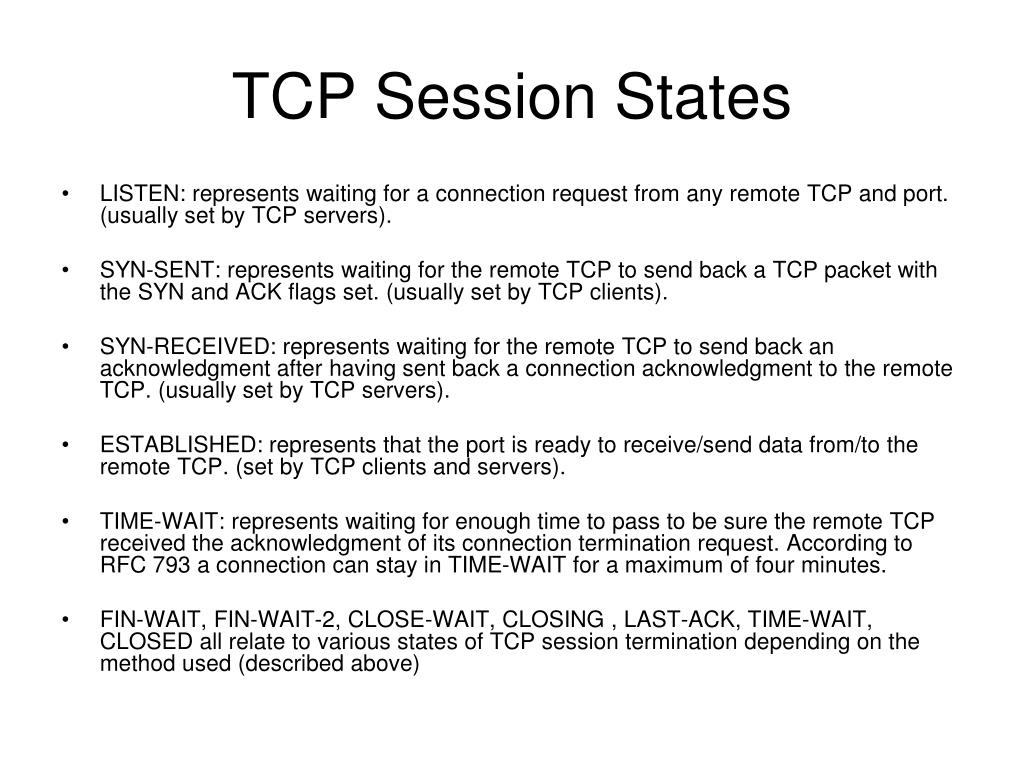 TCP Session States

• LISTEN: represents waiting for a connection request from any remote TCP and port. (usually set by TCP servers).

• SYN-SENT: represents waiting for the remote TCP to send back a TCP packet with the SYN and ACK flags set. (usually set by TCP clients).

• SYN-RECEIVED: represents waiting for the remote TCP to send back an acknowledgment after having sent back a connection acknowledgment to the remote TCP. (usually set by TCP servers).

• ESTABLISHED: represents that the port is ready to receive/send data from/to the remote TCP. (set by TCP clients and servers).

• TIME-WAIT: represents waiting for enough time to pass to be sure the remote TCP received the acknowledgment of its connection termination request. According to RFC 793 a connection can stay in TIME-WAIT for a maximum of four minutes.

• FIN-WAIT, FIN-WAIT-2, CLOSE-WAIT, CLOSING , LAST-ACK, TIME-WAIT, CLOSED all relate to various states of TCP session termination depending on the method used (described above)